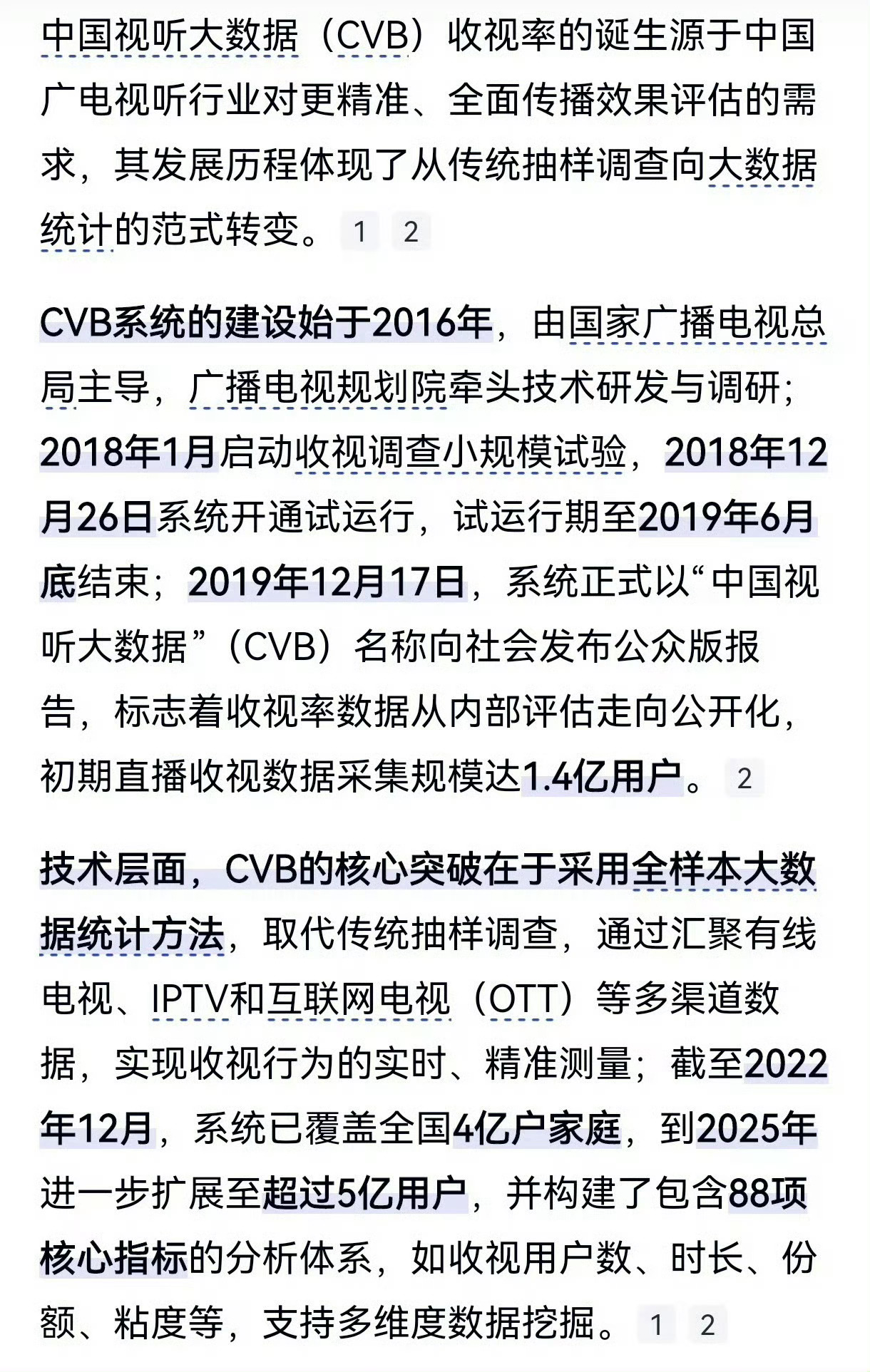 中国视听大数据（CVB）收视率的诞生源于中国广电视听行业对更精准、全面传播效果评估的需求，其发展历程体现了从传统抽样调查向大数据统计的范式转变。 1 2

CVB系统的建设始于2016年，由国家广播电视总局主导，广播电视规划院牵头技术研发与调研；2018年1月启动收视调查小规模试验，2018年12月26日系统开通试运行，试运行期至2019年6月底结束；2019年12月17日，系统正式以“中国视听大数据”（CVB）名称向社会发布公众版报告，标志着收视率数据从内部评估走向公开化，初期直播收视数据采集规模达1.4亿用户。 2

技术层面，CVB的核心突破在于采用全样本大数据统计方法，取代传统抽样调查，通过汇聚有线电视、IPTV和互联网电视（OTT）等多渠道数据，实现收视行为的实时、精准测量；截至2022年12月，系统已覆盖全国4亿户家庭，到2025年进一步扩展至超过5亿用户，并构建了包含88项核心指标的分析体系，如收视用户数、时长、份额、粘度等，支持多维度数据挖掘。 1 2